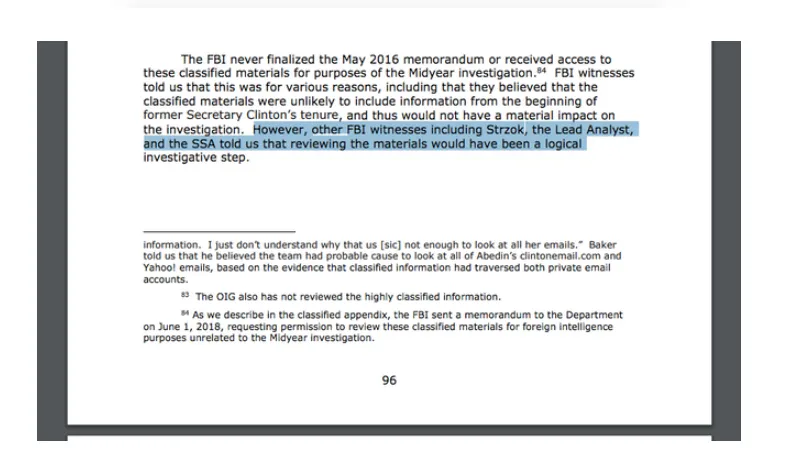 The FBI never finalized the May 2016 memorandum or received access to these classified materials for purposes of the Midyear investigation.$^{84}$ FBI witnesses told us that this was for various reasons, including that they believed that the classified materials were unlikely to include information from the beginning of former Secretary Clinton's tenure, and thus would not have a material impact on the investigation. However, other FBI witnesses including Strzok, the Lead Analyst, and the SSA told us that reviewing the materials would have been a logical investigative step.

information. I just don't understand why that us [sic] not enough to look at all her emails." Baker told us that he believed the team had probable cause to look at all of Abedin's clintonemail.com and Yahoo! emails, based on the evidence that classified information had traversed both private email accounts.

$^{83}$ The OIG also has not reviewed the highly classified information.

$^{84}$ As we describe in the classified appendix, the FBI sent a memorandum to the Department on June 1, 2018, requesting permission to review these classified materials for foreign intelligence purposes unrelated to the Midyear investigation.

96